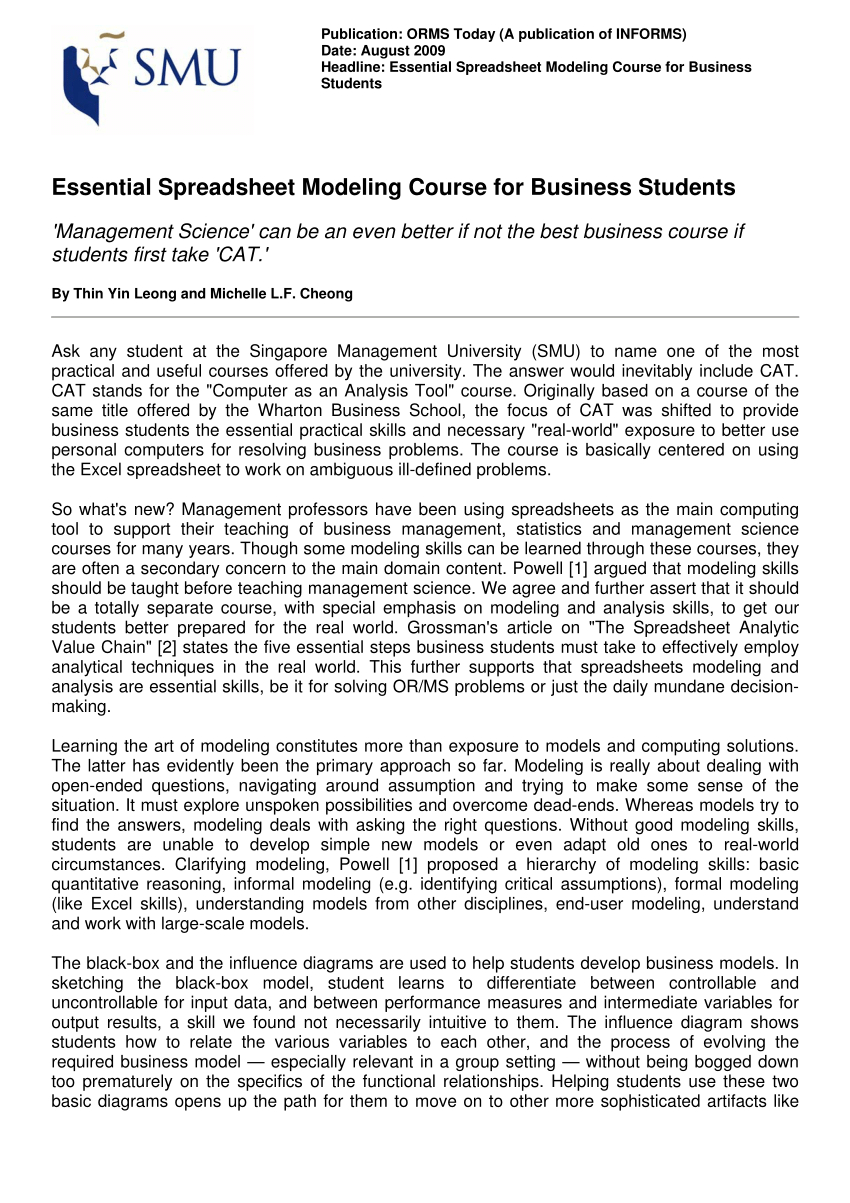 SMU

Publication: ORMS Today (A publication of INFORMS)
Date: August 2009
Headline: Essential Spreadsheet Modeling Course for Business Students

Essential Spreadsheet Modeling Course for Business Students

'Management Science' can be an even better if not the best business course if students first take 'CAT.'

By Thin Yin Leong and Michelle L.F. Cheong

Ask any student at the Singapore Management University (SMU) to name one of the most practical and useful courses offered by the university. The answer would inevitably include CAT. CAT stands for the "Computer as an Analysis Tool" course. Originally based on a course of the same title offered by the Wharton Business School, the focus of CAT was shifted to provide business students the essential practical skills and necessary "real-world" exposure to better use personal computers for resolving business problems. The course is basically centered on using the Excel spreadsheet to work on ambiguous ill-defined problems.

So what's new? Management professors have been using spreadsheets as the main computing tool to support their teaching of business management, statistics and management science courses for many years. Though some modeling skills can be learned through these courses, they are often a secondary concern to the main domain content. Powell [1] argued that modeling skills should be taught before teaching management science. We agree and further assert that it should be a totally separate course, with special emphasis on modeling and analysis skills, to get our students better prepared for the real world. Grossman's article on "The Spreadsheet Analytic Value Chain" [2] states the five essential steps business students must take to effectively employ analytical techniques in the real world. This further supports that spreadsheets modeling and analysis are essential skills, be it for solving OR/MS problems or just the daily mundane decision-making.

Learning the art of modeling constitutes more than exposure to models and computing solutions. The latter has evidently been the primary approach so far. Modeling is really about dealing with open-ended questions, navigating around assumption and trying to make some sense of the situation. It must explore unspoken possibilities and overcome dead-ends. Whereas models try to find the answers, modeling deals with asking the right questions. Without good modeling skills, students are unable to develop simple new models or even adapt old ones to real-world circumstances. Clarifying modeling, Powell [1] proposed a hierarchy of modeling skills: basic quantitative reasoning, informal modeling (e.g. identifying critical assumptions), formal modeling (like Excel skills), understanding models from other disciplines, end-user modeling, understand and work with large-scale models.

The black-box and the influence diagrams are used to help students develop business models. In sketching the black-box model, student learns to differentiate between controllable and uncontrollable for input data, and between performance measures and intermediate variables for output results, a skill we found not necessarily intuitive to them. The influence diagram shows students how to relate the various variables to each other, and the process of evolving the required business model — especially relevant in a group setting — without being bogged down too prematurely on the specifics of the functional relationships. Helping students use these two basic diagrams opens up the path for them to move on to other more sophisticated artifacts like